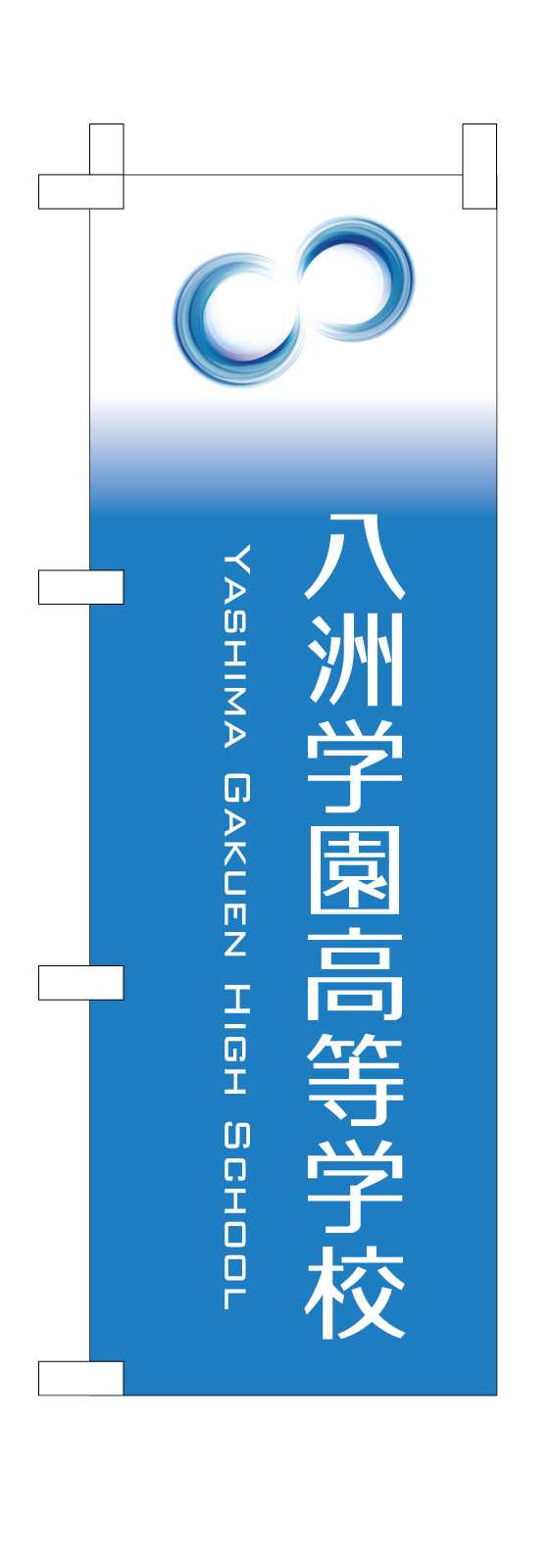 八洲学園高等学校

YASHIMA GAKUEN HIGH SCHOOL